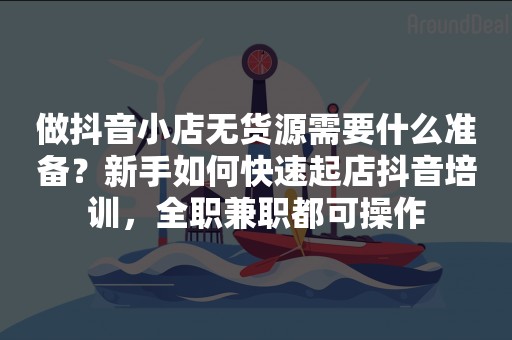 AroundDeal

做抖音小店无货源需要什么准备？新手如何快速起店抖音培训，全职兼职都可操作